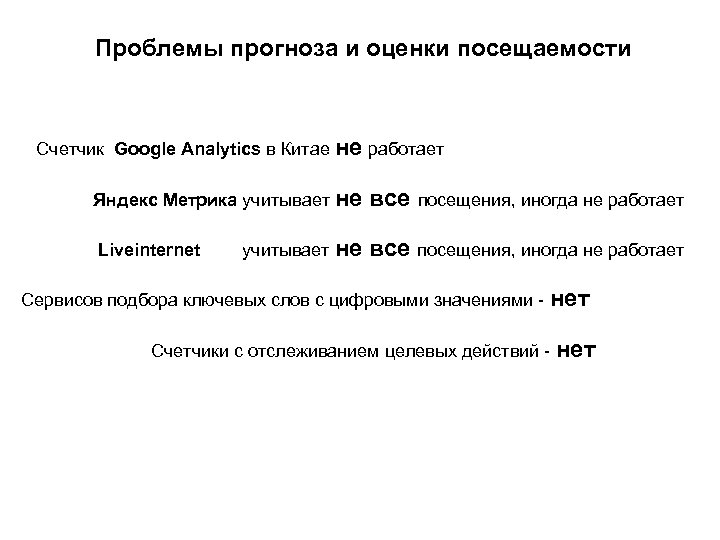 Проблемы прогноза и оценки посещаемости

Счетчик Google Analytics в Китае не работает

Яндекс Метрика учитывает не все посещения, иногда не работает

Liveinternet учитывает не все посещения, иногда не работает

Сервисов подбора ключевых слов с цифровыми значениями - нет

Счетчики с отслеживанием целевых действий - нет